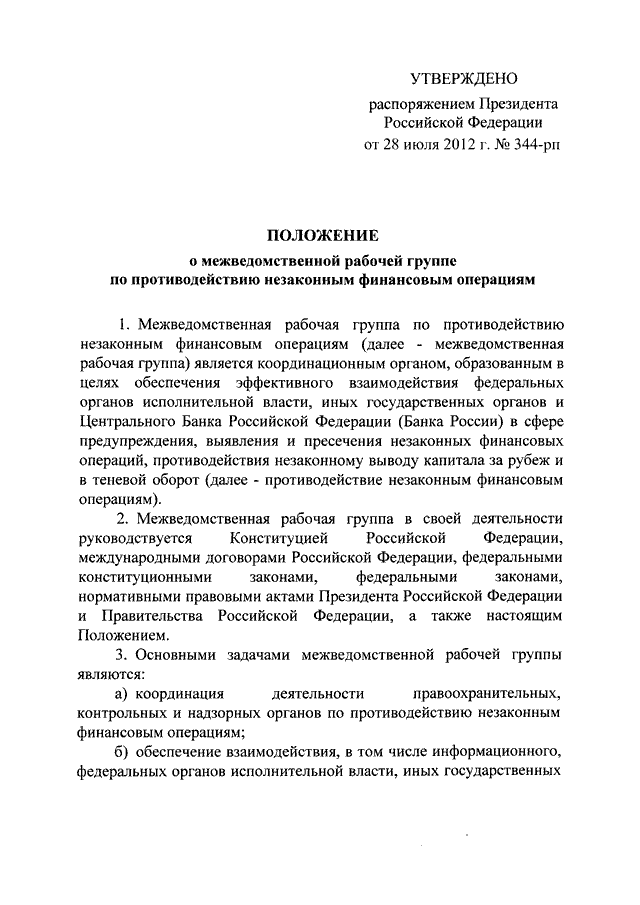 УТВЕРЖДЕНО

распоряжением Президента Российской Федерации от 28 июля 2012 г. № 344-рп

ПОЛОЖЕНИЕ

о межведомственной рабочей группе по противодействию незаконным финансовым операциям

1. Межведомственная рабочая группа по противодействию незаконным финансовым операциям (далее - межведомственная рабочая группа) является координационным органом, образованным в целях обеспечения эффективного взаимодействия федеральных органов исполнительной власти, иных государственных органов и Центрального Банка Российской Федерации (Банка России) в сфере предупреждения, выявления и пресечения незаконных финансовых операций, противодействия незаконному выводу капитала за рубеж и в теневой оборот (далее - противодействие незаконным финансовым операциям).

2. Межведомственная рабочая группа в своей деятельности руководствуется Конституцией Российской Федерации, международными договорами Российской Федерации, федеральными конституционными законами, федеральными законами, нормативными правовыми актами Президента Российской Федерации и Правительства Российской Федерации, а также настоящим Положением.

3. Основными задачами межведомственной рабочей группы являются:

а) координация деятельности правоохранительных, контрольных и надзорных органов по противодействию незаконным финансовым операциям;

б) обеспечение взаимодействия, в том числе информационного, федеральных органов исполнительной власти, иных государственных